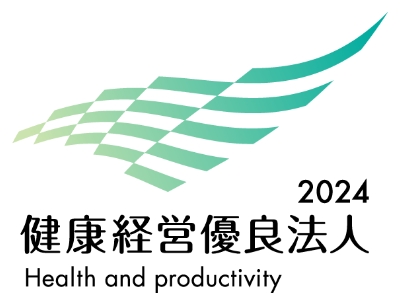 2024
健康経営優良法人
Health and productivity